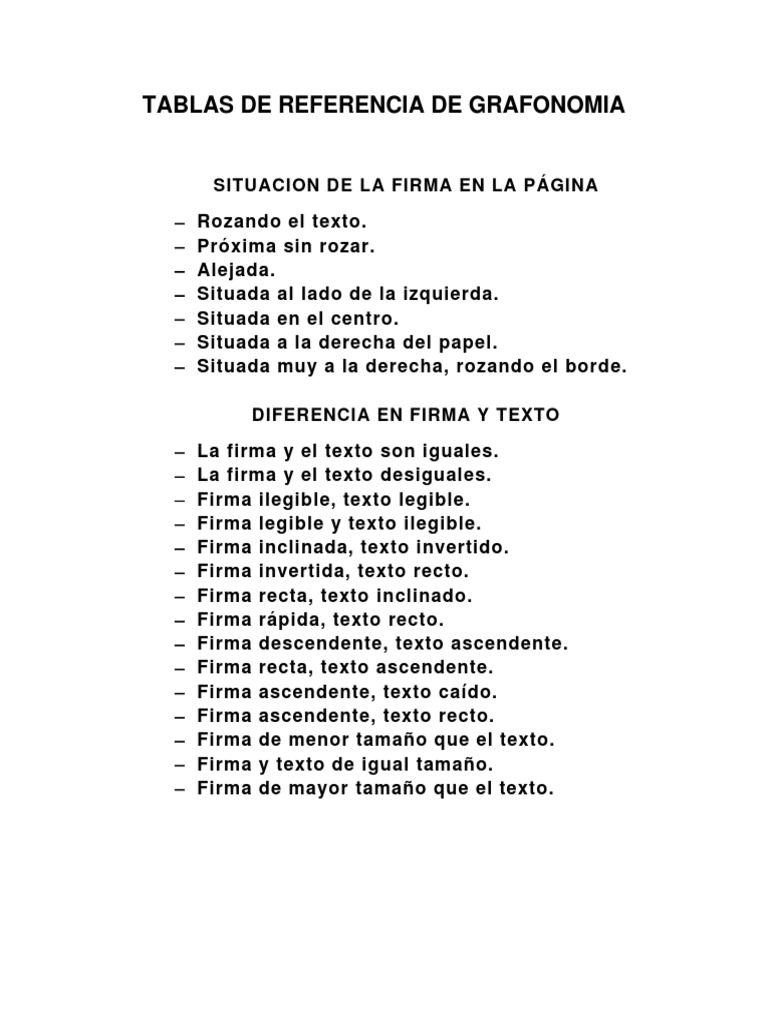 TABLAS DE REFERENCIA DE GRAFONOMIA

SITUACION DE LA FIRMA EN LA PÁGINA

– Rozando el texto.
– Próxima sin rozar.
– Alejada.
– Situada al lado de la izquierda.
– Situada en el centro.
– Situada a la derecha del papel.
– Situada muy a la derecha, rozando el borde.

DIFERENCIA EN FIRMA Y TEXTO

– La firma y el texto son iguales.
– La firma y el texto desiguales.
– Firma ilegible, texto legible.
– Firma legible y texto ilegible.
– Firma inclinada, texto invertido.
– Firma invertida, texto recto.
– Firma recta, texto inclinado.
– Firma rápida, texto recto.
– Firma descendente, texto ascendente.
– Firma recta, texto ascendente.
– Firma ascendente, texto caído.
– Firma ascendente, texto recto.
– Firma de menor tamaño que el texto.
– Firma y texto de igual tamaño.
– Firma de mayor tamaño que el texto.